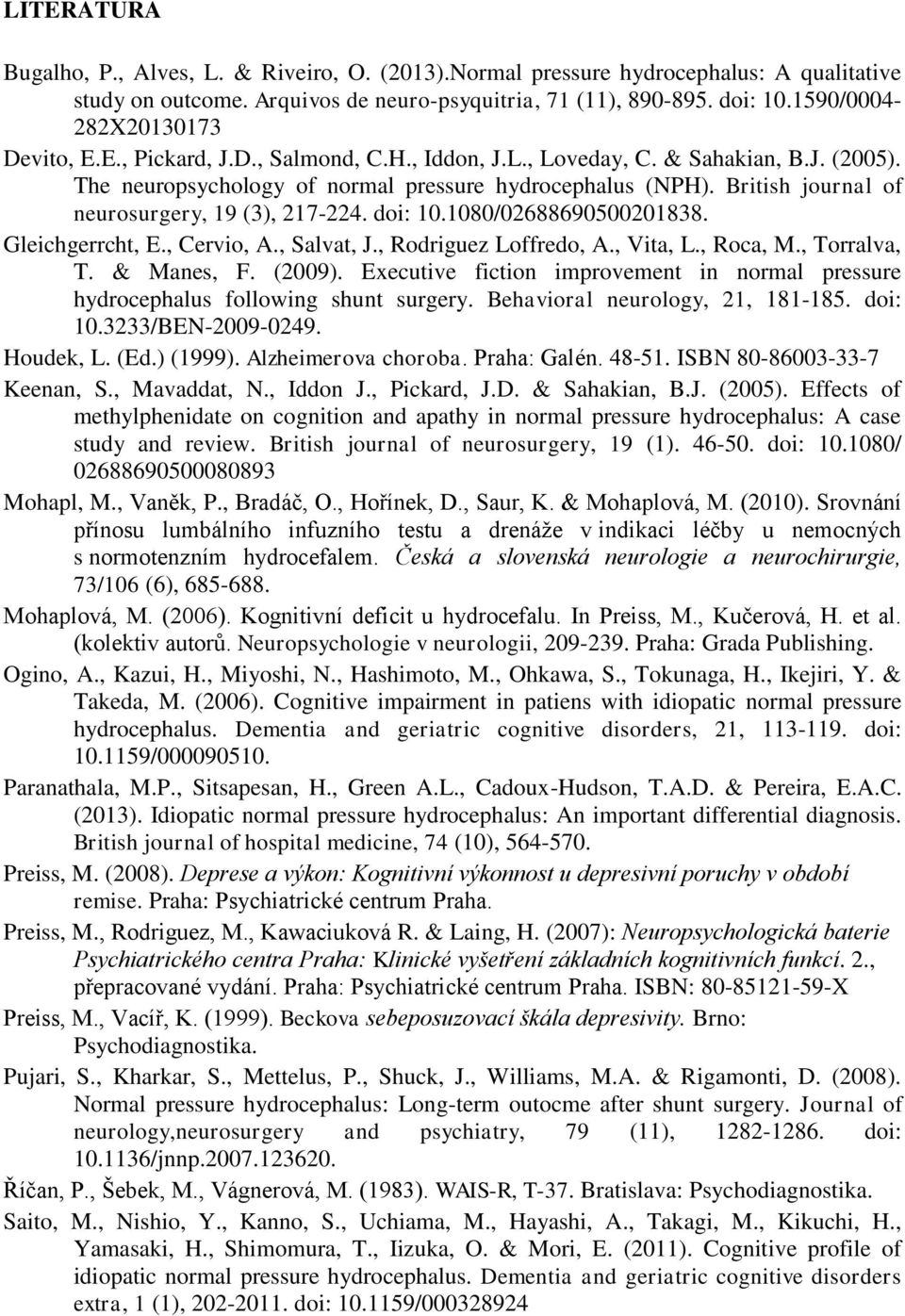 LITERATURA

Bugalho, P., Alves, L. & Riveiro, O. (2013).Normal pressure hydrocephalus: A qualitative study on outcome. Arquivos de neuro-psyquitria, 71 (11), 890-895. doi: 10.1590/0004-282X20130173

Devito, E.E., Pickard, J.D., Salmond, C.H., Iddon, J.L., Loveday, C. & Sahakian, B.J. (2005). The neuropsychology of normal pressure hydrocephalus (NPH). British journal of neurosurgery, 19 (3), 217-224. doi: 10.1080/02688690500201838.

Gleichgerrcht, E., Cervio, A., Salvat, J., Rodriguez Loffredo, A., Vita, L., Roca, M., Torralva, T. & Manes, F. (2009). Executive fiction improvement in normal pressure hydrocephalus following shunt surgery. Behavioral neurology, 21, 181-185. doi: 10.3233/BEN-2009-0249.

Houdek, L. (Ed.) (1999). Alzheimerova choroba. Praha: Galén. 48-51. ISBN 80-86003-33-7

Keenan, S., Mavaddat, N., Iddon J., Pickard, J.D. & Sahakian, B.J. (2005). Effects of methylphenidate on cognition and apathy in normal pressure hydrocephalus: A case study and review. British journal of neurosurgery, 19 (1). 46-50. doi: 10.1080/ 02688690500080893

Mohapl, M., Vaněk, P., Bradáč, O., Hořínek, D., Saur, K. & Mohaplová, M. (2010). Srovnání přínosu lumbálního infuzního testu a drenáže v indikaci léčby u nemocných s normotenzním hydrocefalem. Česká a slovenská neurologie a neurochirurgie, 73/106 (6), 685-688.

Mohaplová, M. (2006). Kognitivní deficit u hydrocefalu. In Preiss, M., Kučerová, H. et al. (kolektiv autorů. Neuropsychologie v neurologii, 209-239. Praha: Grada Publishing.

Ogino, A., Kazui, H., Miyoshi, N., Hashimoto, M., Ohkawa, S., Tokunaga, H., Ikejiri, Y. & Takeda, M. (2006). Cognitive impairment in patiens with idiopatic normal pressure hydrocephalus. Dementia and geriatric cognitive disorders, 21, 113-119. doi: 10.1159/000090510.

Paranathala, M.P., Sitsapesan, H., Green A.L., Cadoux-Hudson, T.A.D. & Pereira, E.A.C. (2013). Idiopatic normal pressure hydrocephalus: An important differential diagnosis. British journal of hospital medicine, 74 (10), 564-570.

Preiss, M. (2008). Deprese a výkon: Kognitivní výkonnost u depresivní poruchy v období remise. Praha: Psychiatrické centrum Praha.

Preiss, M., Rodriguez, M., Kawaciuková R. & Laing, H. (2007): Neuropsychologická baterie Psychiatrického centra Praha: Klinické vyšetření základních kognitivních funkcí. 2., přepracované vydání. Praha: Psychiatrické centrum Praha. ISBN: 80-85121-59-X

Preiss, M., Vacíř, K. (1999). Beckova sebeposuzovací škála depresivity. Brno: Psychodiagnostika.

Pujari, S., Kharkar, S., Mettelus, P., Shuck, J., Williams, M.A. & Rigamonti, D. (2008). Normal pressure hydrocephalus: Long-term outocme after shunt surgery. Journal of neurology,neurosurgery and psychiatry, 79 (11), 1282-1286. doi: 10.1136/jnnp.2007.123620.

Říčan, P., Šebek, M., Vágnerová, M. (1983). WAIS-R, T-37. Bratislava: Psychodiagnostika.

Saito, M., Nishio, Y., Kanno, S., Uchiama, M., Hayashi, A., Takagi, M., Kikuchi, H., Yamasaki, H., Shimomura, T., Iizuka, O. & Mori, E. (2011). Cognitive profile of idiopatic normal pressure hydrocephalus. Dementia and geriatric cognitive disorders extra, 1 (1), 202-2011. doi: 10.1159/000328924